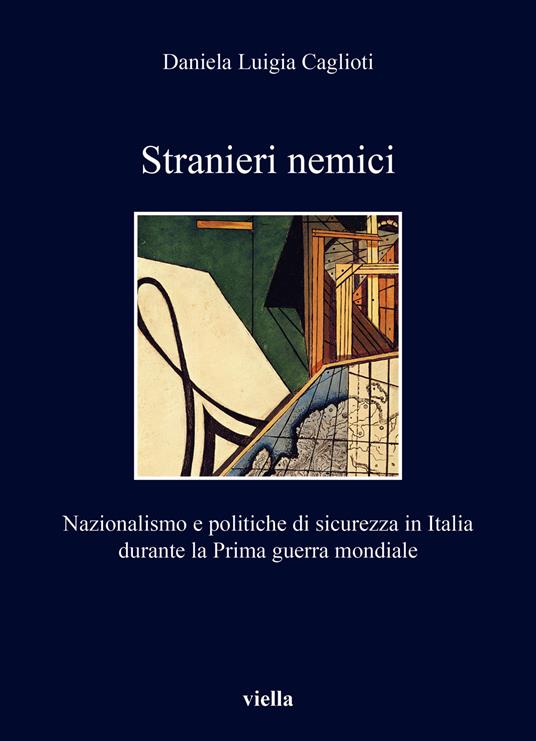 Daniela Luigia Caglioti

Stranieri nemici

Nazionalismo e politiche di sicurezza in Italia durante la Prima guerra mondiale

viella